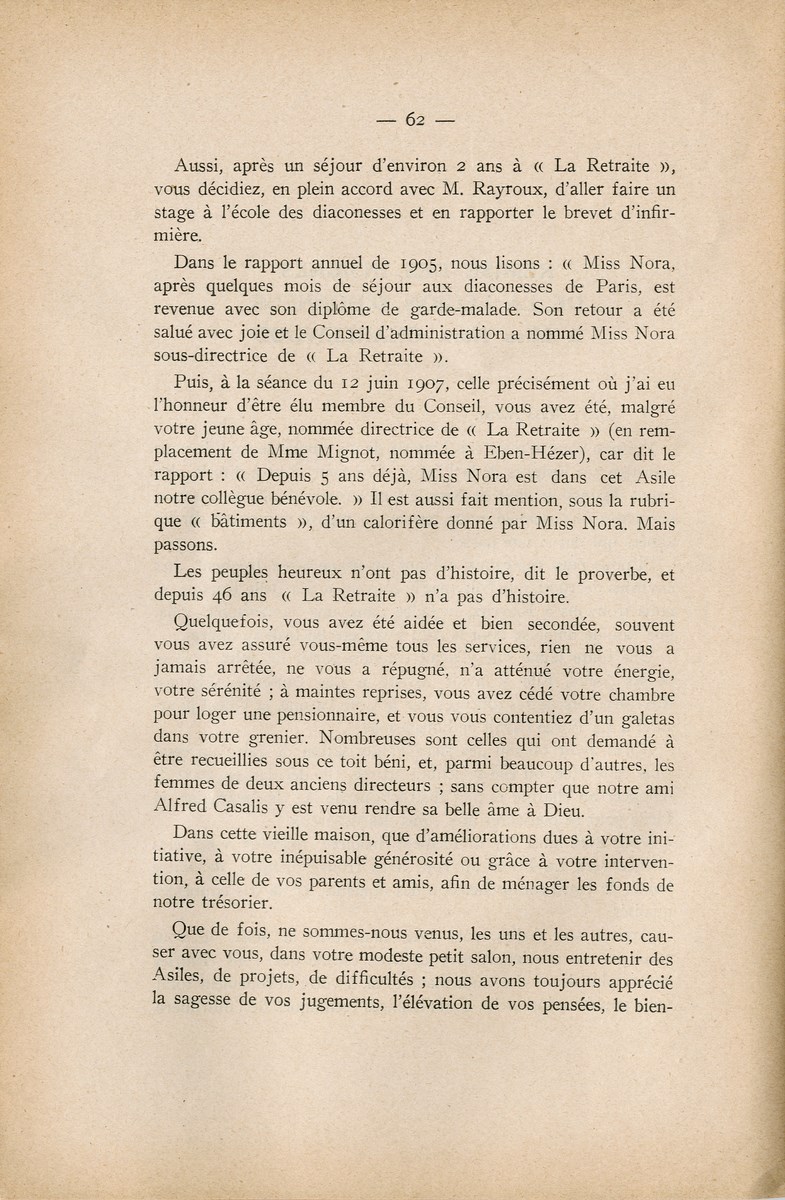 — 62 —

Aussi, après un séjour d'environ 2 ans à « La Retraite », vous décidiez, en plein accord avec M. Rayroux, d'aller faire un stage à l'école des diaconesses et en rapporter le brevet d'infirmière.

Dans le rapport annuel de 1905, nous lisons : « Miss Nora, après quelques mois de séjour aux diaconesses de Paris, est revenue avec son diplôme de garde-malade. Son retour a été salué avec joie et le Conseil d'administration a nommé Miss Nora sous-directrice de « La Retraite ».

Puis, à la séance du 12 juin 1907, celle précisément où j'ai eu l'honneur d'être élu membre du Conseil, vous avez été, malgré votre jeune âge, nommée directrice de « La Retraite » (en remplacement de Mme Mignot, nommée à Eben-Hézer), car dit le rapport : « Depuis 5 ans déjà, Miss Nora est dans cet Asile notre collègue bénévole. » Il est aussi fait mention, sous la rubrique « bâtiments », d'un calorifère donné par Miss Nora. Mais passons.

Les peuples heureux n'ont pas d'histoire, dit le proverbe, et depuis 46 ans « La Retraite » n'a pas d'histoire.

Quelquefois, vous avez été aidée et bien secondée, souvent vous avez assuré vous-même tous les services, rien ne vous a jamais arrêtée, ne vous a répugné, n'a atténué votre énergie, votre sérénité ; à maintes reprises, vous avez cédé votre chambre pour loger une pensionnaire, et vous vous contentiez d'un galetas dans votre grenier. Nombreuses sont celles qui ont demandé à être recueillies sous ce toit béni, et, parmi beaucoup d'autres, les femmes de deux anciens directeurs ; sans compter que notre ami Alfred Casalis y est venu rendre sa belle âme à Dieu.

Dans cette vieille maison, que d'améliorations dues à votre initiative, à votre inépuisable générosité ou grâce à votre intervention, à celle de vos parents et amis, afin de ménager les fonds de notre trésorier.

Que de fois, ne sommes-nous venus, les uns et les autres, causer avec vous, dans votre modeste petit salon, nous entretenir des Asiles, de projets, de difficultés ; nous avons toujours apprécié la sagesse de vos jugements, l'élévation de vos pensées, le bien-